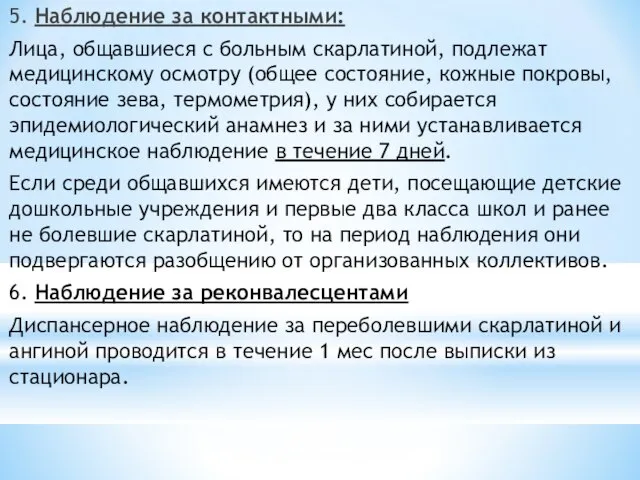 5. Наблюдение за контактными:

Лица, общавшиеся с больным скарлатиной, подлежат медицинскому осмотру (общее состояние, кожные покровы, состояние зева, термометрия), у них собирается эпидемиологический анамнез и за ними устанавливается медицинское наблюдение в течение 7 дней.

Если среди общавшихся имеются дети, посещающие детские дошкольные учреждения и первые два класса школ и ранее не болевшие скарлатиной, то на период наблюдения они подвергаются разобщению от организованных коллективов.

6. Наблюдение за реконвалесцентами

Диспансерное наблюдение за переболевшими скарлатиной и ангиной проводится в течение 1 мес после выписки из стационара.